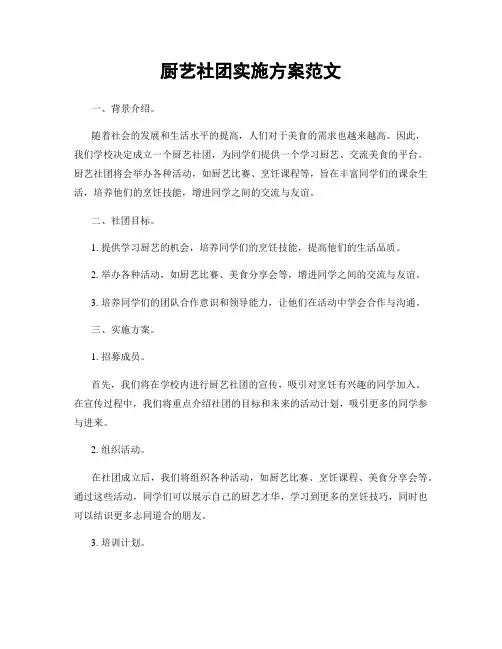 厨艺社团实施方案范文

一、背景介绍。

随着社会的发展和生活水平的提高，人们对于美食的需求也越来越高。因此，我们学校决定成立一个厨艺社团，为同学们提供一个学习厨艺、交流美食的平台。厨艺社团将会举办各种活动，如厨艺比赛、烹饪课程等，旨在丰富同学们的课余生活，培养他们的烹饪技能，增进同学之间的交流与友谊。

二、社团目标。

1. 提供学习厨艺的机会，培养同学们的烹饪技能，提高他们的生活品质。

2. 举办各种活动，如厨艺比赛、美食分享会等，增进同学之间的交流与友谊。

3. 培养同学们的团队合作意识和领导能力，让他们在活动中学会合作与沟通。

三、实施方案。

1. 招募成员。

首先，我们将在学校内进行厨艺社团的宣传，吸引对烹饪有兴趣的同学加入。在宣传过程中，我们将重点介绍社团的目标和未来的活动计划，吸引更多的同学参与进来。

2. 组织活动。

在社团成立后，我们将组织各种活动，如厨艺比赛、烹饪课程、美食分享会等。通过这些活动，同学们可以展示自己的厨艺才华，学习到更多的烹饪技巧，同时也可以结识更多志同道合的朋友。

3. 培训计划。